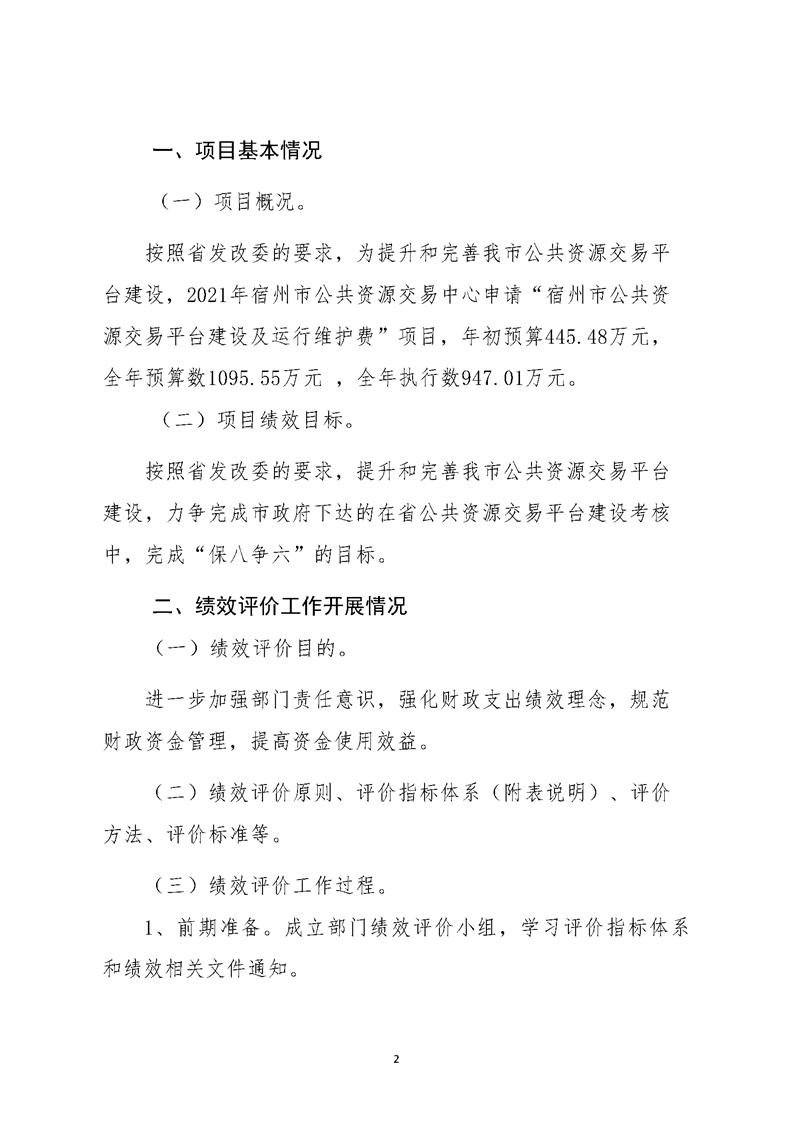 一、项目基本情况

（一）项目概况。

按照省发改委的要求，为提升和完善我市公共资源交易平台建设，2021年宿州市公共资源交易中心申请“宿州市公共资源交易平台建设及运行维护费”项目，年初预算445.48万元，全年预算数1095.55万元 ，全年执行数947.01万元。

（二）项目绩效目标。

按照省发改委的要求，提升和完善我市公共资源交易平台建设，力争完成市政府下达的在省公共资源交易平台建设考核中，完成“保八争六”的目标。

二、绩效评价工作开展情况

（一）绩效评价目的。

进一步加强部门责任意识，强化财政支出绩效理念，规范财政资金管理，提高资金使用效益。

（二）绩效评价原则、评价指标体系（附表说明）、评价方法、评价标准等。

（三）绩效评价工作过程。

1、前期准备。成立部门绩效评价小组，学习评价指标体系和绩效相关文件通知。

2